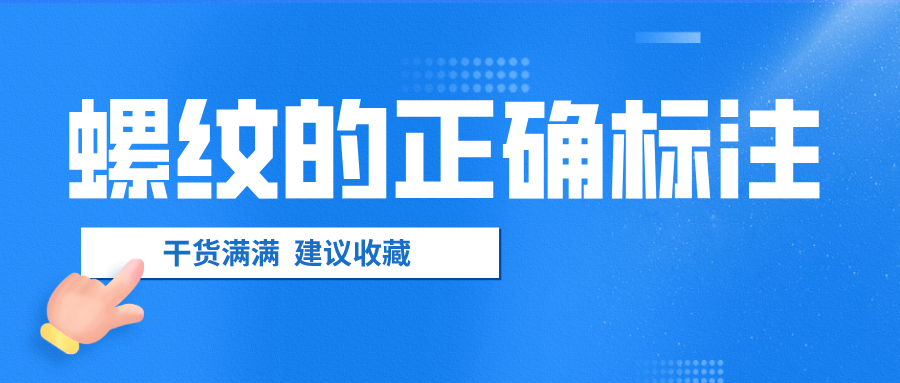 螺纹的正确标注

干货满满 建议收藏